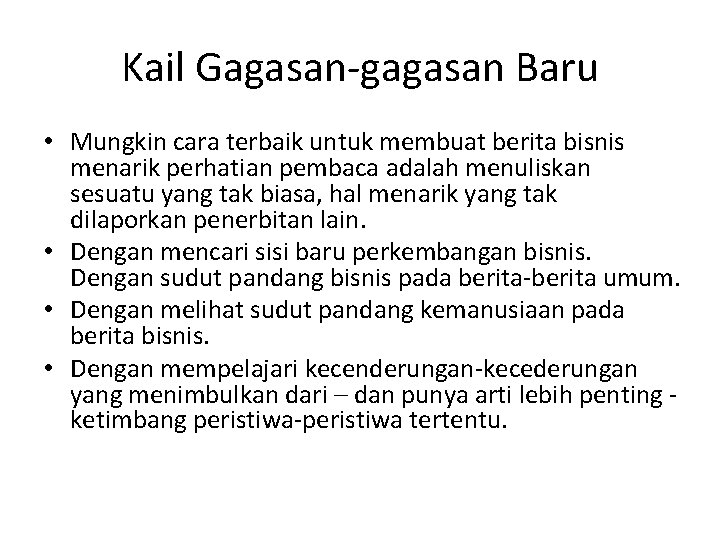 Kail Gagasan-gagasan Baru

• Mungkin cara terbaik untuk membuat berita bisnis menarik perhatian pembaca adalah menuliskan sesuatu yang tak biasa, hal menarik yang tak dilaporkan penerbitan lain.
• Dengan mencari sisi baru perkembangan bisnis. Dengan sudut pandang bisnis pada berita-berita umum.
• Dengan melihat sudut pandang kemanusiaan pada berita bisnis.
• Dengan mempelajari kecenderungan-kecederungan yang menimbulkan dari – dan punya arti lebih penting - ketimbang peristiwa-peristiwa tertentu.